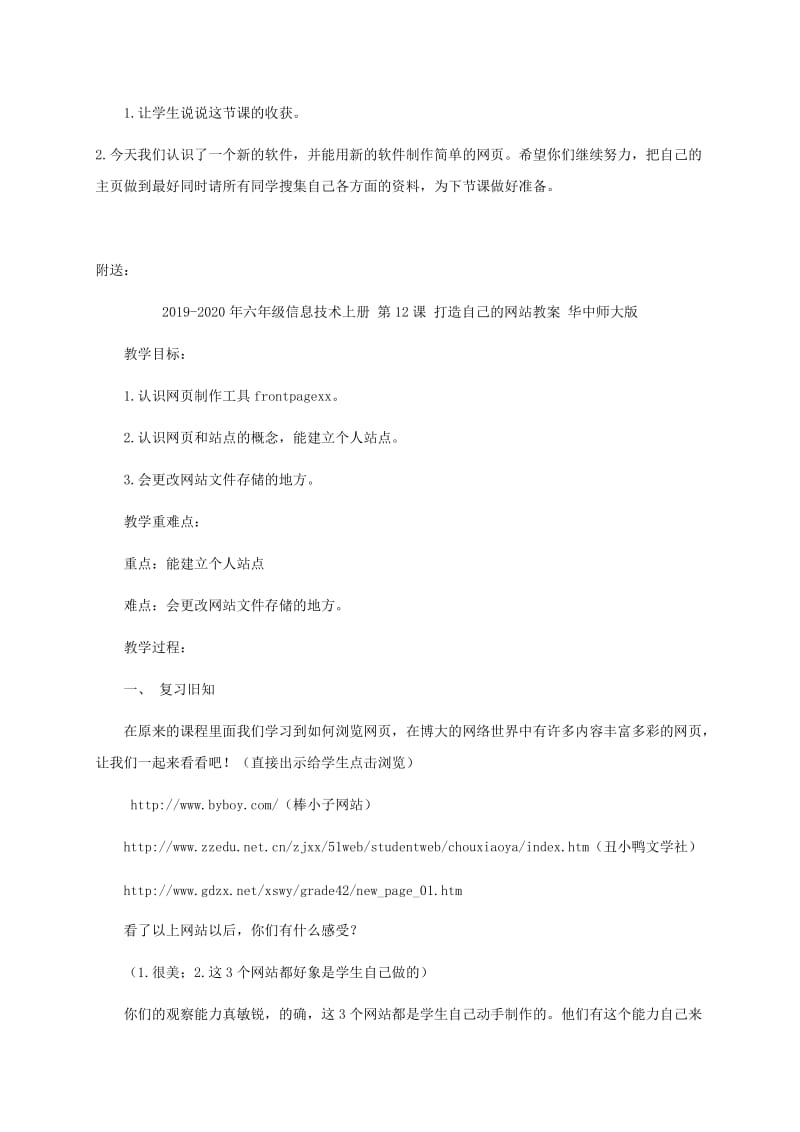 1.让学生说说这节课的收获。

2.今天我们认识了一个新的软件，并能用新的软件制作简单的网页。希望你们继续努力，把自己的主页做到最好同时请所有同学搜集自己各方面的资料，为下节课做好准备。

附送：

2019-2020年六年级信息技术上册 第12课 打造自己的网站教案 华中师大版

教学目标：

1.认识网页制作工具frontpagexx。

2.认识网页和站点的概念，能建立个人站点。

3.会更改网站文件存储的地方。

教学重难点：

重点：能建立个人站点

难点：会更改网站文件存储的地方。

教学过程：

一、 复习旧知

在原来的课程里面我们学习到如何浏览网页，在博大的网络世界中有许多内容丰富多彩的网页，让我们一起来看看吧！（直接出示给学生点击浏览）

http://www.byboy.com/（棒小子网站）

http://www.zzedu.net.cn/zjxx/51web/studentweb/chouxiaoya/index.htm（丑小鸭文学社）

http://www.gdzx.net/xswy/grade42/new_page_01.htm

看了以上网站以后，你们有什么感受？

（1.很美；2.这3个网站都好象是学生自己做的）

你们的观察能力真敏锐，的确，这3个网站都是学生自己动手制作的。他们有这个能力自己来